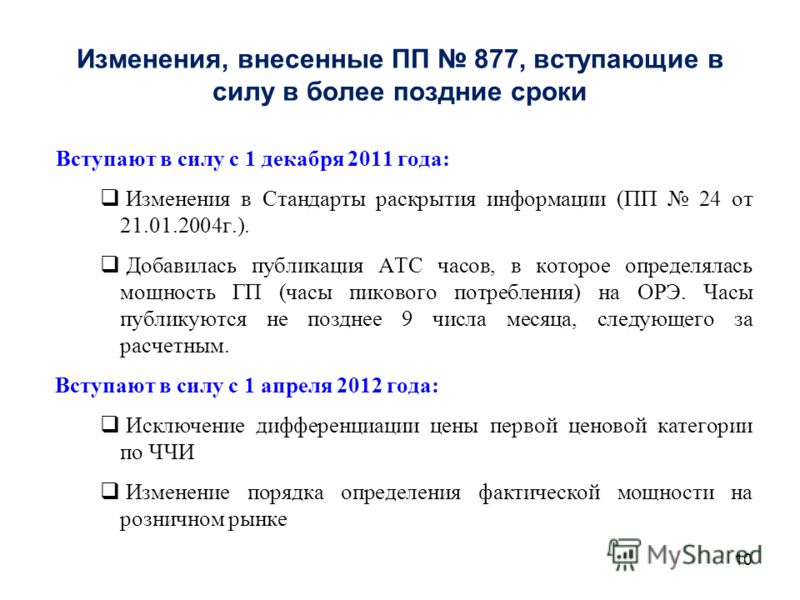 Изменения, внесенные ПП № 877, вступающие в силу в более поздние сроки

Вступают в силу с 1 декабря 2011 года:

❑ Изменения в Стандарты раскрытия информации (ПП № 24 от 21.01.2004г.).

❑ Добавилась публикация АТС часов, в которое определялась мощность ГП (часы пикового потребления) на ОРЭ. Часы публикуются не позднее 9 числа месяца, следующего за расчетным.

Вступают в силу с 1 апреля 2012 года:

❑ Исключение дифференциации цены первой ценовой категории по ЧЧИ

❑ Изменение порядка определения фактической мощности на розничном рынке

MyShared

10